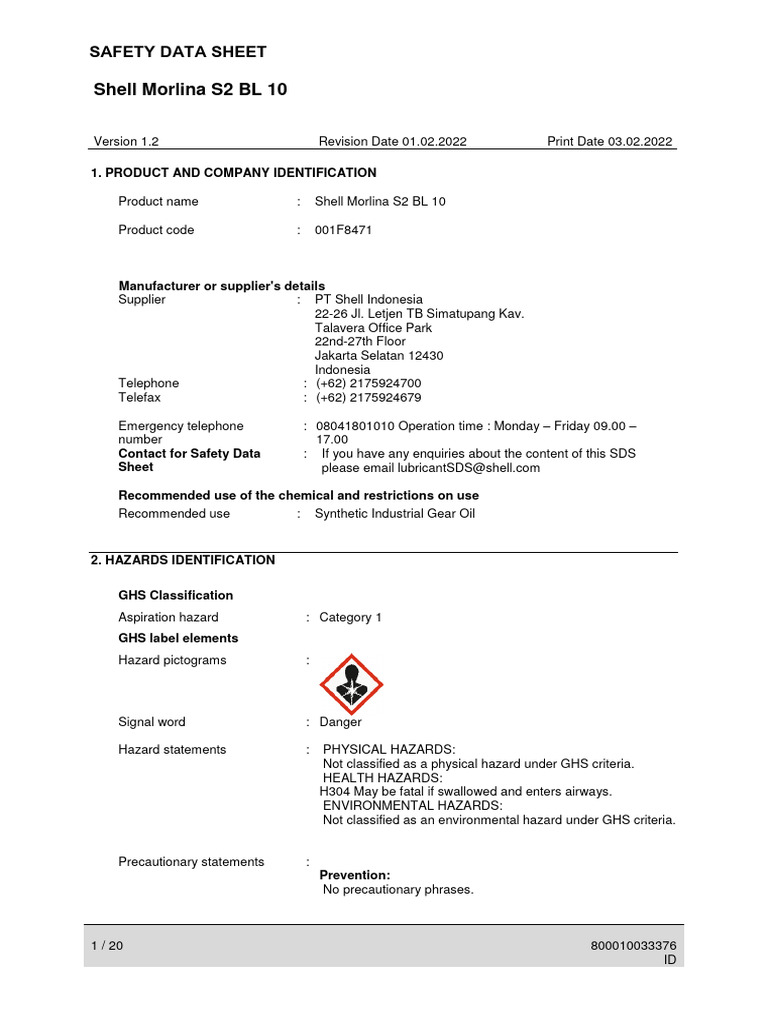 SAFETY DATA SHEET

Shell Morlina S2 BL 10

Version 1.2 Revision Date 01.02.2022 Print Date 03.02.2022

1. PRODUCT AND COMPANY IDENTIFICATION

Product name : Shell Morlina S2 BL 10

Product code : 001F8471

Manufacturer or supplier's details
Supplier : PT Shell Indonesia
22-26 Jl. Letjen TB Simatupang Kav.
Talavera Office Park
22nd-27th Floor
Jakarta Selatan 12430
Indonesia
Telephone : (+62) 2175924700
Telefax : (+62) 2175924679

Emergency telephone number : 08041801010 Operation time : Monday – Friday 09.00 – 17.00
Contact for Safety Data Sheet : If you have any enquiries about the content of this SDS please email lubricantSDS@shell.com

Recommended use of the chemical and restrictions on use
Recommended use : Synthetic Industrial Gear Oil

2. HAZARDS IDENTIFICATION

GHS Classification
Aspiration hazard : Category 1
GHS label elements
Hazard pictograms :

Signal word : Danger

Hazard statements : PHYSICAL HAZARDS:
Not classified as a physical hazard under GHS criteria.
HEALTH HAZARDS:
H304 May be fatal if swallowed and enters airways.
ENVIRONMENTAL HAZARDS:
Not classified as an environmental hazard under GHS criteria.

Precautionary statements :
Prevention:
No precautionary phrases.

1 / 20 800010033376
ID